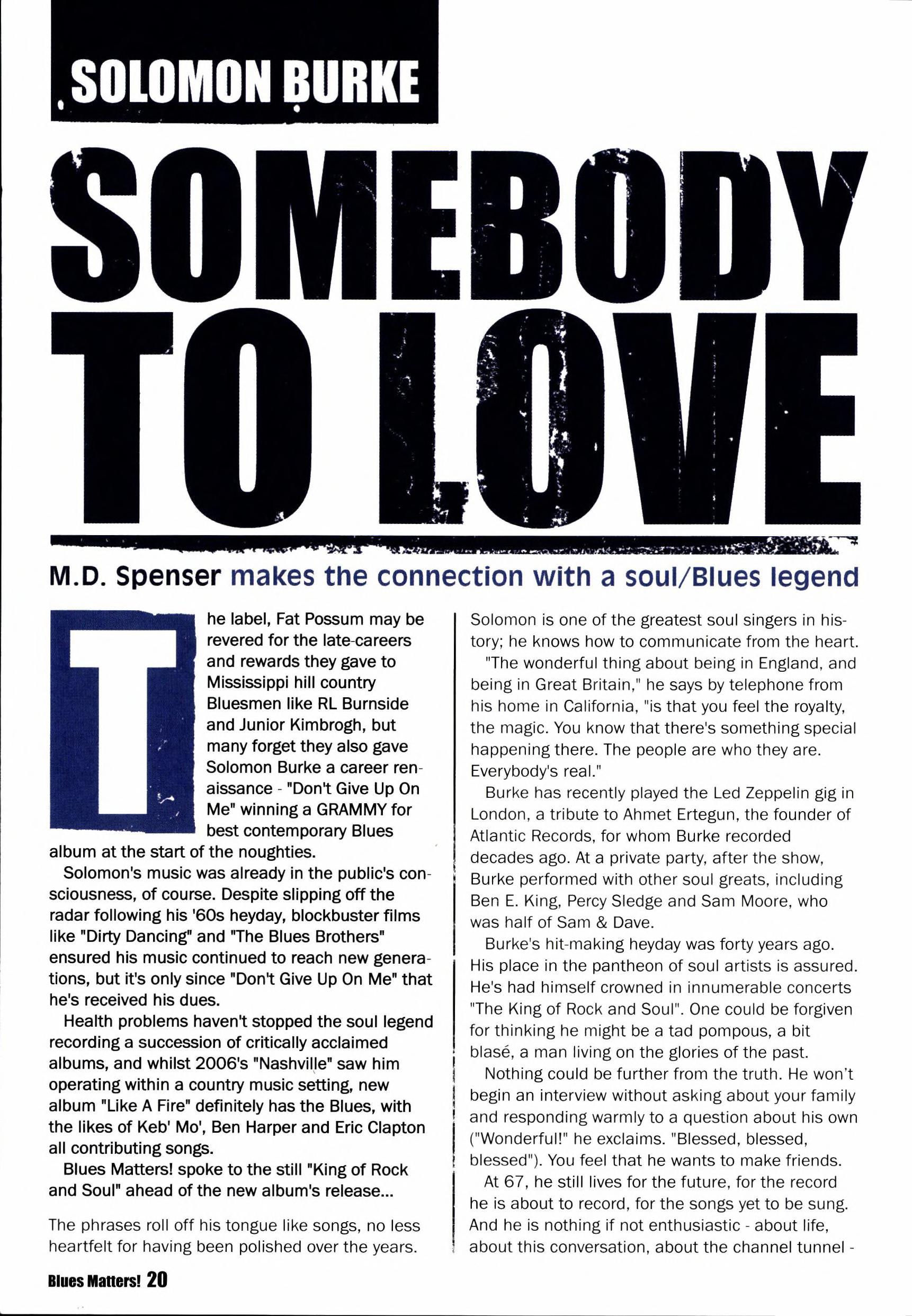 SOLOMON BURKE

SOMEBODY TO LOVE

M.D. Spenser makes the connection with a soul/Blues legend

The label, Fat Possum may be revered for the late-careers and rewards they gave to Mississippi hill country Bluesmen like RL Burnside and Junior Kimbrogh, but many forget they also gave Solomon Burke a career renaissance - "Don't Give Up On Me" winning a GRAMMY for best contemporary Blues album at the start of the noughties.

Solomon's music was already in the public's consciousness, of course. Despite slipping off the radar following his '60s heyday, blockbuster films like "Dirty Dancing" and "The Blues Brothers" ensured his music continued to reach new generations, but it's only since "Don't Give Up On Me" that he's received his dues.

Health problems haven't stopped the soul legend recording a succession of critically acclaimed albums, and whilst 2006's "Nashville" saw him operating within a country music setting, new album "Like A Fire" definitely has the Blues, with the likes of Keb' Mo', Ben Harper and Eric Clapton all contributing songs.

Blues Matters! spoke to the still "King of Rock and Soul" ahead of the new album's release...

The phrases roll off his tongue like songs, no less heartfelt for having been polished over the years. Solomon is one of the greatest soul singers in history; he knows how to communicate from the heart.

"The wonderful thing about being in England, and being in Great Britain," he says by telephone from his home in California, "is that you feel the royalty, the magic. You know that there's something special happening there. The people are who they are. Everybody's real."

Burke has recently played the Led Zeppelin gig in London, a tribute to Ahmet Ertegun, the founder of Atlantic Records, for whom Burke recorded decades ago. At a private party, after the show, Burke performed with other soul greats, including Ben E. King, Percy Sledge and Sam Moore, who was half of Sam & Dave.

Burke's hit-making heyday was forty years ago. His place in the pantheon of soul artists is assured. He's had himself crowned in innumerable concerts "The King of Rock and Soul". One could be forgiven for thinking he might be a tad pompous, a bit blasé, a man living on the glories of the past.

Nothing could be further from the truth. He won't begin an interview without asking about your family and responding warmly to a question about his own ("Wonderful!" he exclaims. "Blessed, blessed, blessed"). You feel that he wants to make friends.

At 67, he still lives for the future, for the record he is about to record, for the songs yet to be sung. And he is nothing if not enthusiastic - about life, about this conversation, about the channel tunnel -

Blues Matters! 20